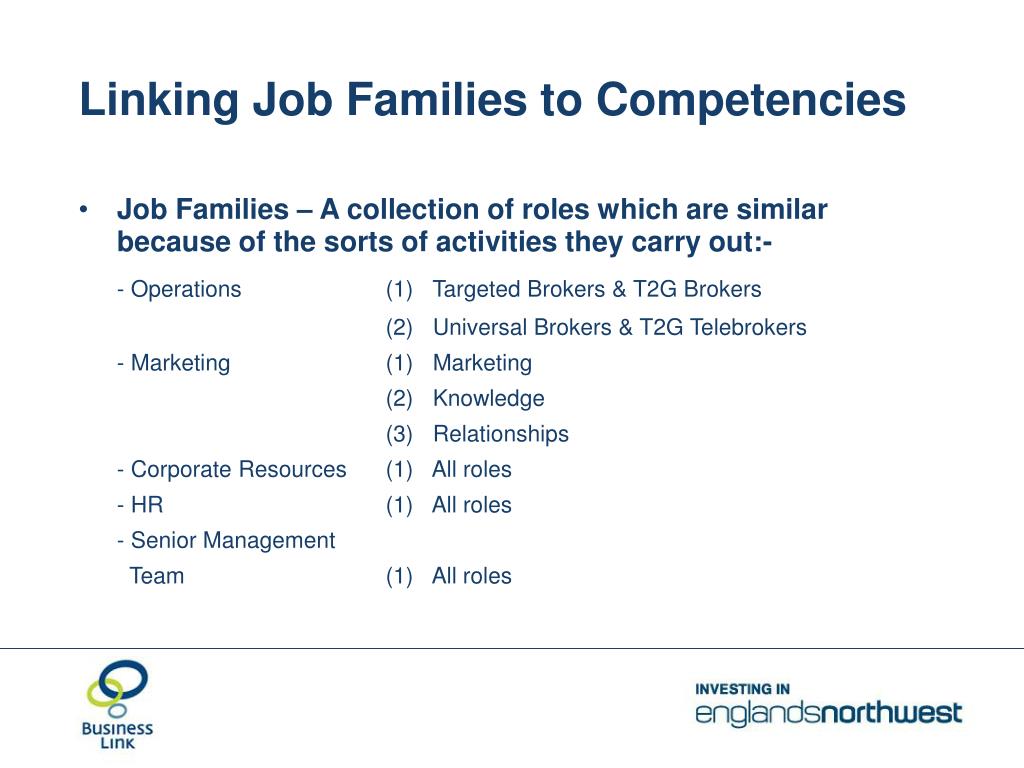 Linking Job Families to Competencies

• Job Families – A collection of roles which are similar because of the sorts of activities they carry out:-

- Operations (1) Targeted Brokers & T2G Brokers
(2) Universal Brokers & T2G Telebrokers
- Marketing (1) Marketing
(2) Knowledge
(3) Relationships
- Corporate Resources (1) All roles
- HR (1) All roles
- Senior Management Team (1) All roles

Business Link

INVESTING IN
englandsnorthwest